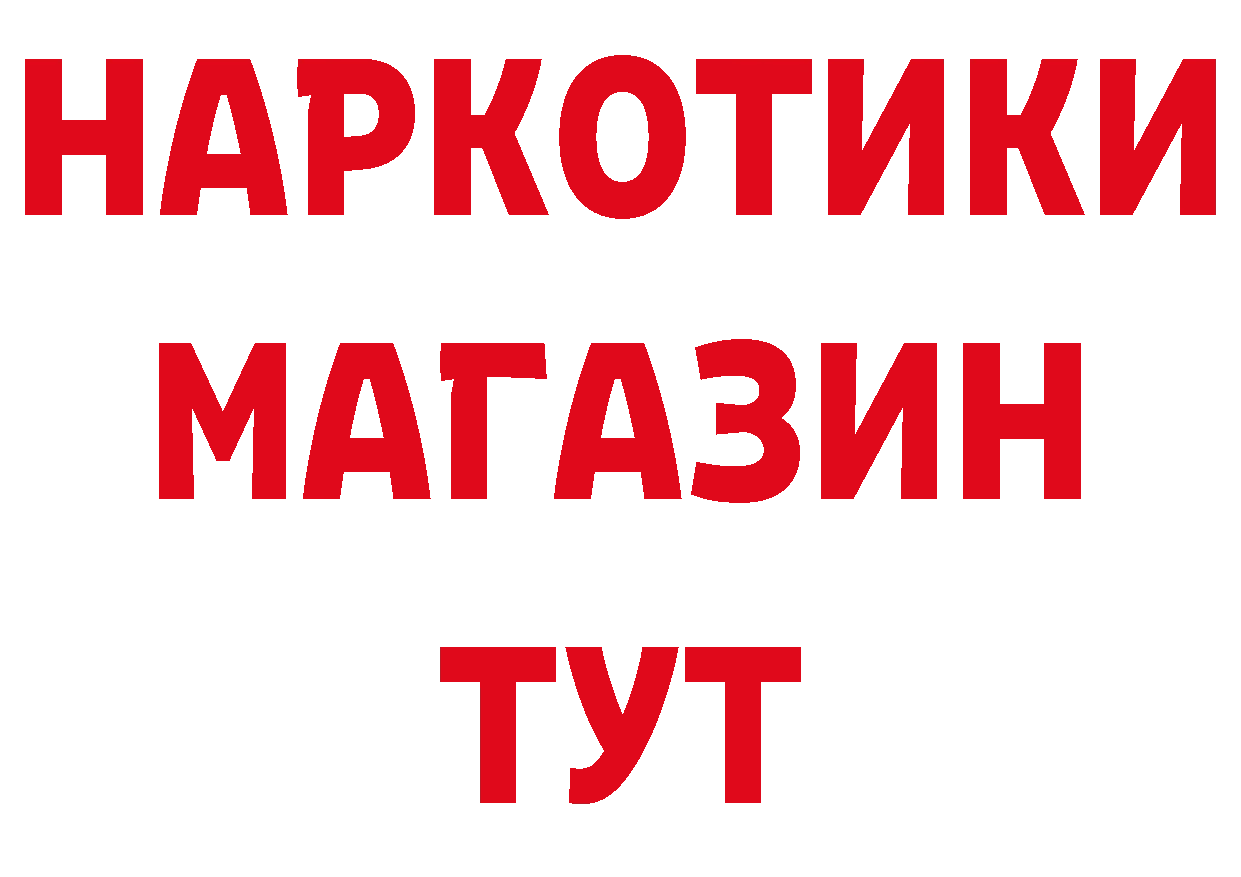 НАРКОТИКИ
МАГАЗИН
ТУТ